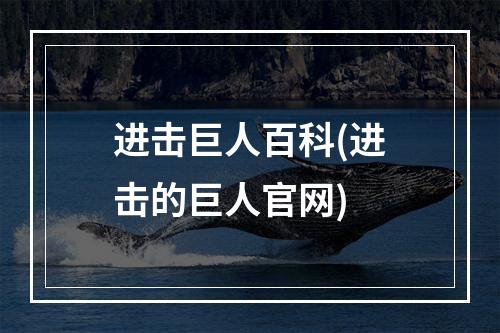 进击巨人百科(进击的巨人官网)